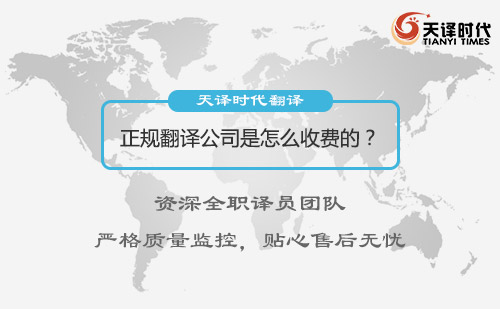 天译时代
TIANYI TIMES

天译时代翻译

正规翻译公司是怎么收费的？

资深全职译员团队

严格质量监控，贴心售后无忧